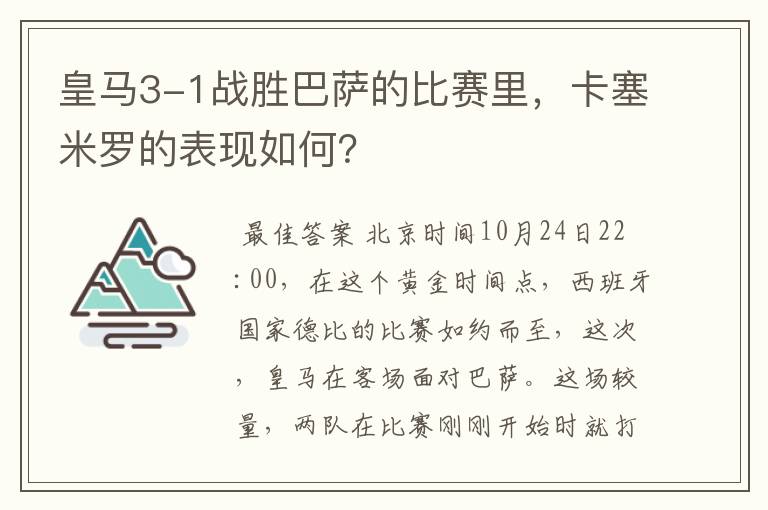 皇马3-1战胜巴萨的比赛里，卡塞米罗的表现如何?

最佳答案 北京时间10月24日22:00，在这个黄金时间点，西班牙国家德比的比赛如约而至，这次，皇马在客场面对巴萨。这场较量，两队在比赛刚刚开始时就打